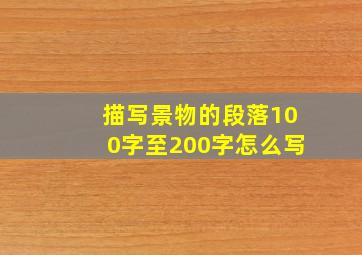 描写景物的段落100字至200字怎么写